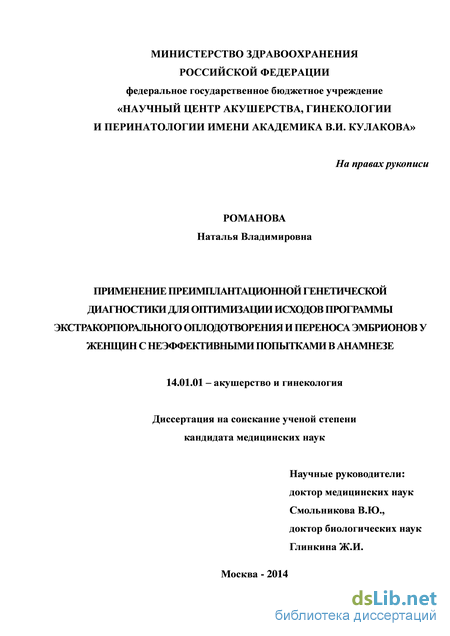 МИНИСТЕРСТВО ЗДРАВООХРАНЕНИЯ
РОССИЙСКОЙ ФЕДЕРАЦИИ
федеральное государственное бюджетное учреждение
«НАУЧНЫЙ ЦЕНТР АКУШЕРСТВА, ГИНЕКОЛОГИИ
И ПЕРИНАТОЛОГИИ ИМЕНИ АКАДЕМИКА В.И. КУЛАКОВА»

На правах рукописи

РОМАНОВА
Наталья Владимировна

ПРИМЕНЕНИЕ ПРЕИМПЛАНТАЦИОННОЙ ГЕНЕТИЧЕСКОЙ ДИАГНОСТИКИ ДЛЯ ОПТИМИЗАЦИИ ИСХОДОВ ПРОГРАММЫ ЭКСТРАКОРПОРАЛЬНОГО ОПЛОДОТВОРЕНИЯ И ПЕРЕНОСА ЭМБРИОНОВ У ЖЕНЩИН С НЕЭФФЕКТИВНЫМИ ПОПЫТКАМИ В АНАМНЕЗЕ

14.01.01 – акушерство и гинекология

Диссертация на соискание ученой степени
кандидата медицинских наук

Научные руководители:
доктор медицинских наук
Смольникова В.Ю.,
доктор биологических наук
Глинкина Ж.И.

Москва - 2014

dsLib.net
библиотека диссертаций